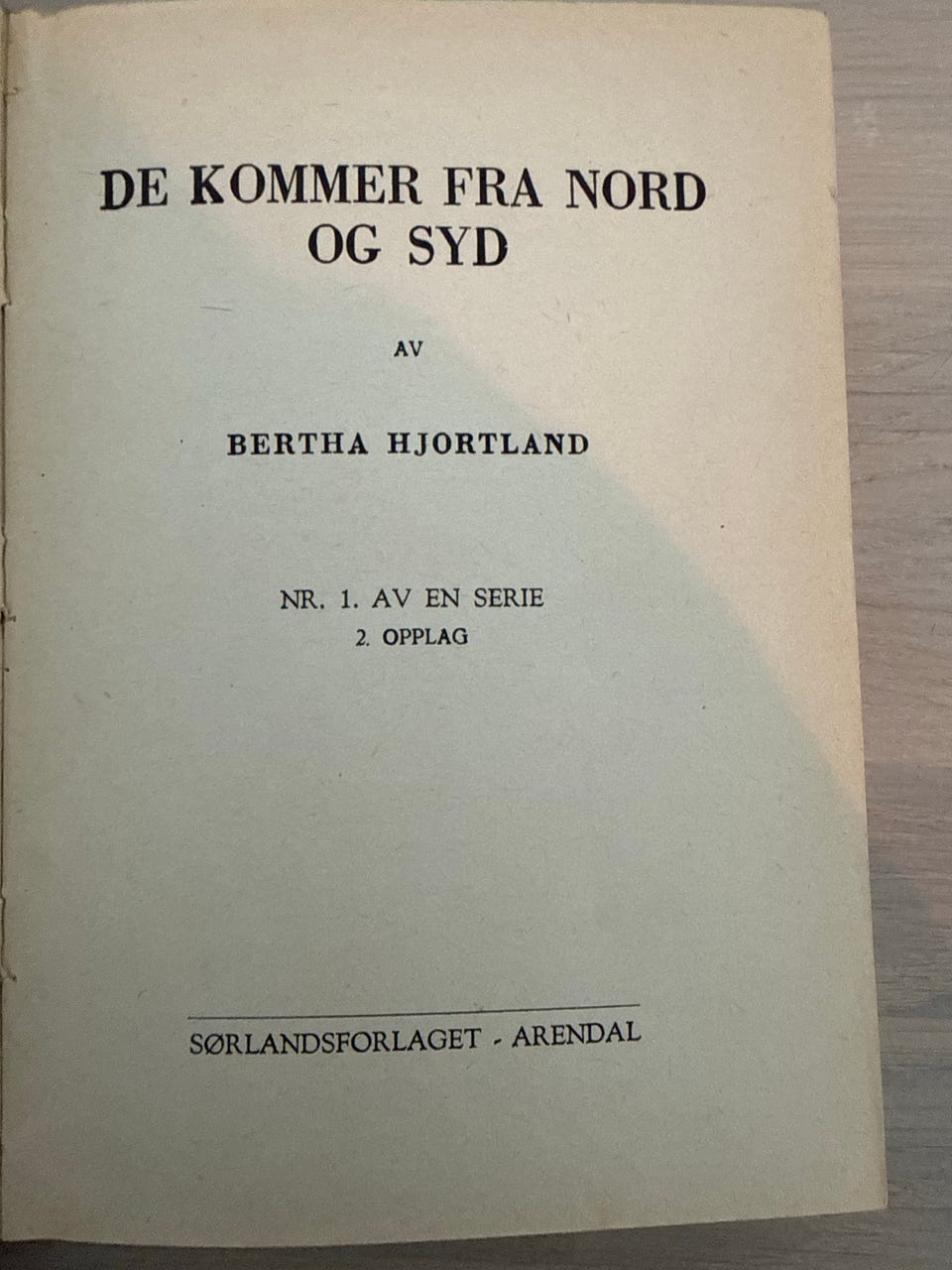 DE KOMMER FRA NORD OG SYD

AV

BERTHA HJORTLAND

NR. 1. AV EN SERIE
2. OPPLAG

SØRLANDSFORLAGET - ARENDAL